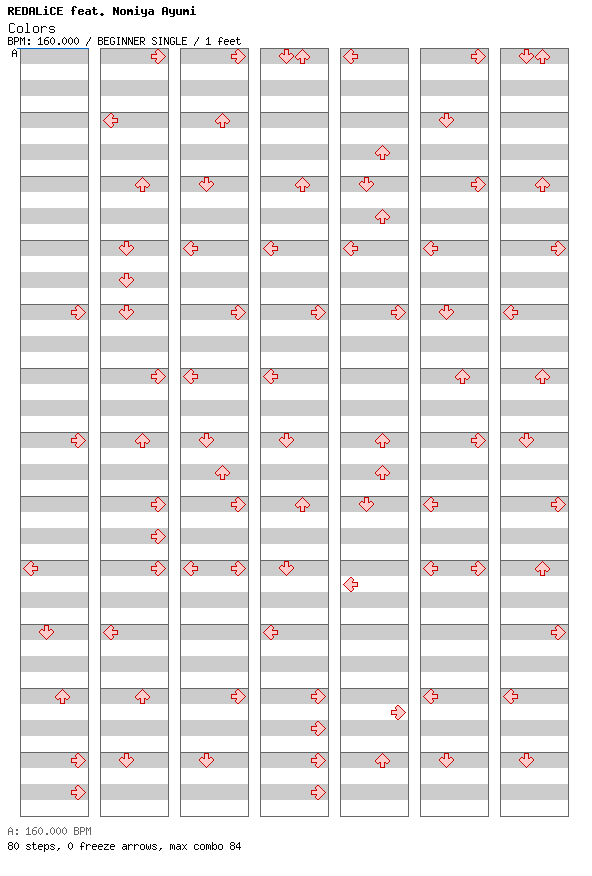 REDALiCE feat. Nomiya Ayumi
Colors
BPM: 160.000 / BEGINNER SINGLE / 1 feet
A

A: 160.000 BPM
80 steps, 0 freeze arrows, max combo 84